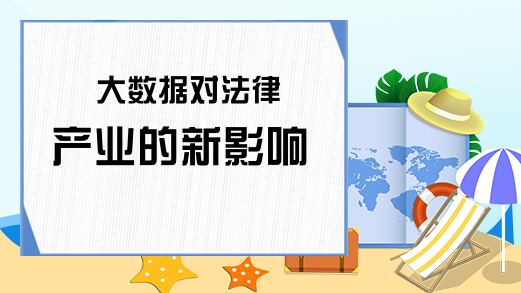 大数据对法律
产业的新影响